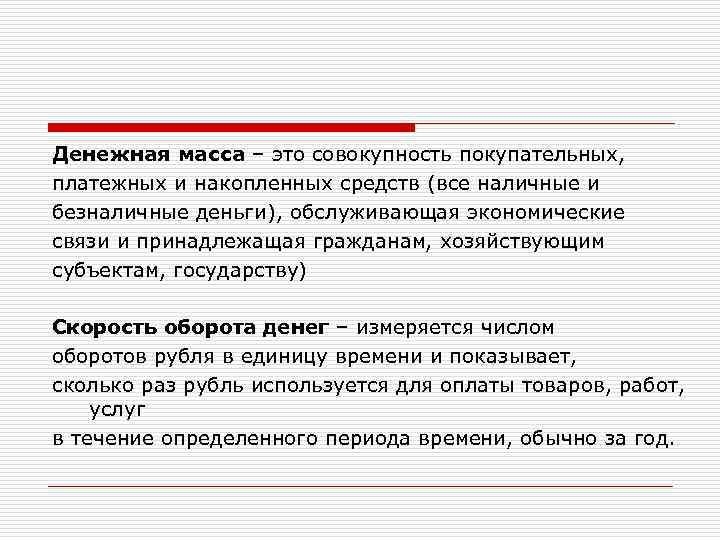 Денежная масса – это совокупность покупательных, платежных и накопленных средств (все наличные и безналичные деньги), обслуживающая экономические связи и принадлежащая гражданам, хозяйствующим субъектам, государству)

Скорость оборота денег – измеряется числом оборотов рубля в единицу времени и показывает, сколько раз рубль используется для оплаты товаров, работ, услуг в течение определенного периода времени, обычно за год.